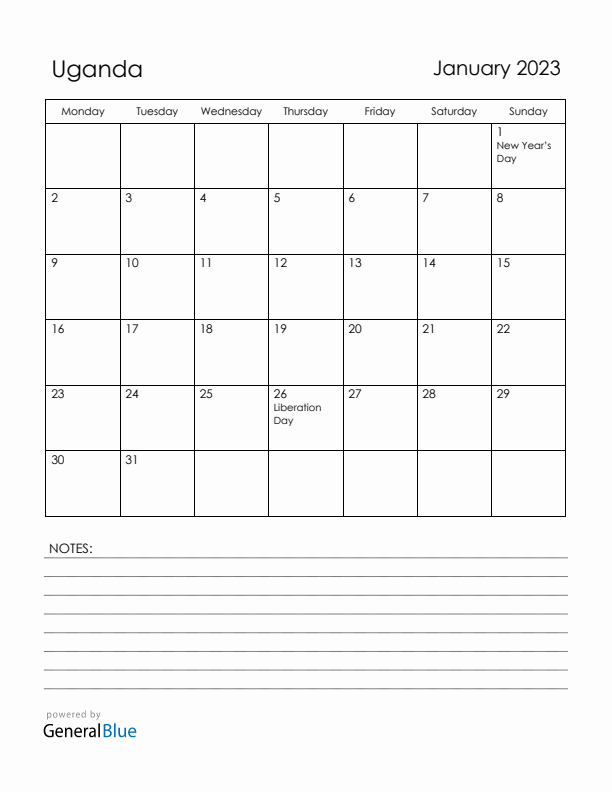 Uganda

January 2023

| Monday | Tuesday | Wednesday | Thursday | Friday | Saturday | Sunday |
|---|---|---|---|---|---|---|
| | | | | | | 1 New Year's Day |
| 2 | 3 | 4 | 5 | 6 | 7 | 8 |
| 9 | 10 | 11 | 12 | 13 | 14 | 15 |
| 16 | 17 | 18 | 19 | 20 | 21 | 22 |
| 23 | 24 | 25 | 26 Liberation Day | 27 | 28 | 29 |
| 30 | 31 | | | | | |

NOTES:

powered by
GeneralBlue